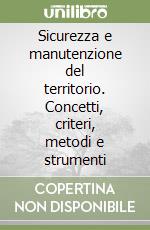 unilibro

Sicurezza e manutenzione del territorio. Concetti, criteri, metodi e strumenti

COPERTINA NON DISPONIBILE